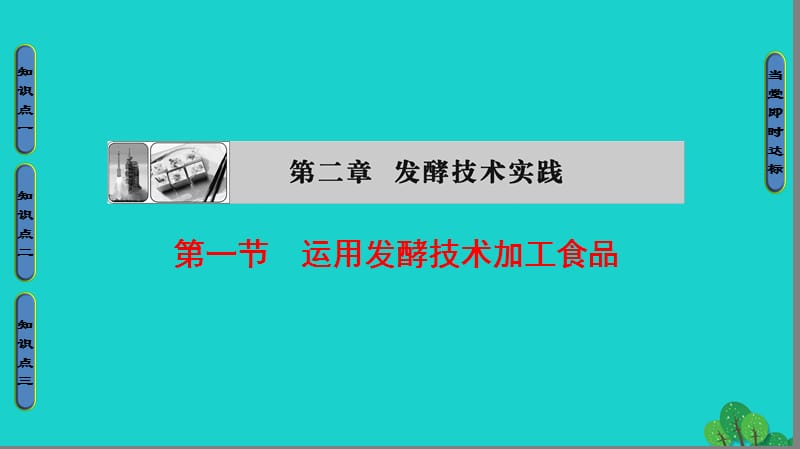 知识点一

知识点二

知识点三

第二章 发酵技术实践

第一节 运用发酵技术加工食品

当堂即时达标